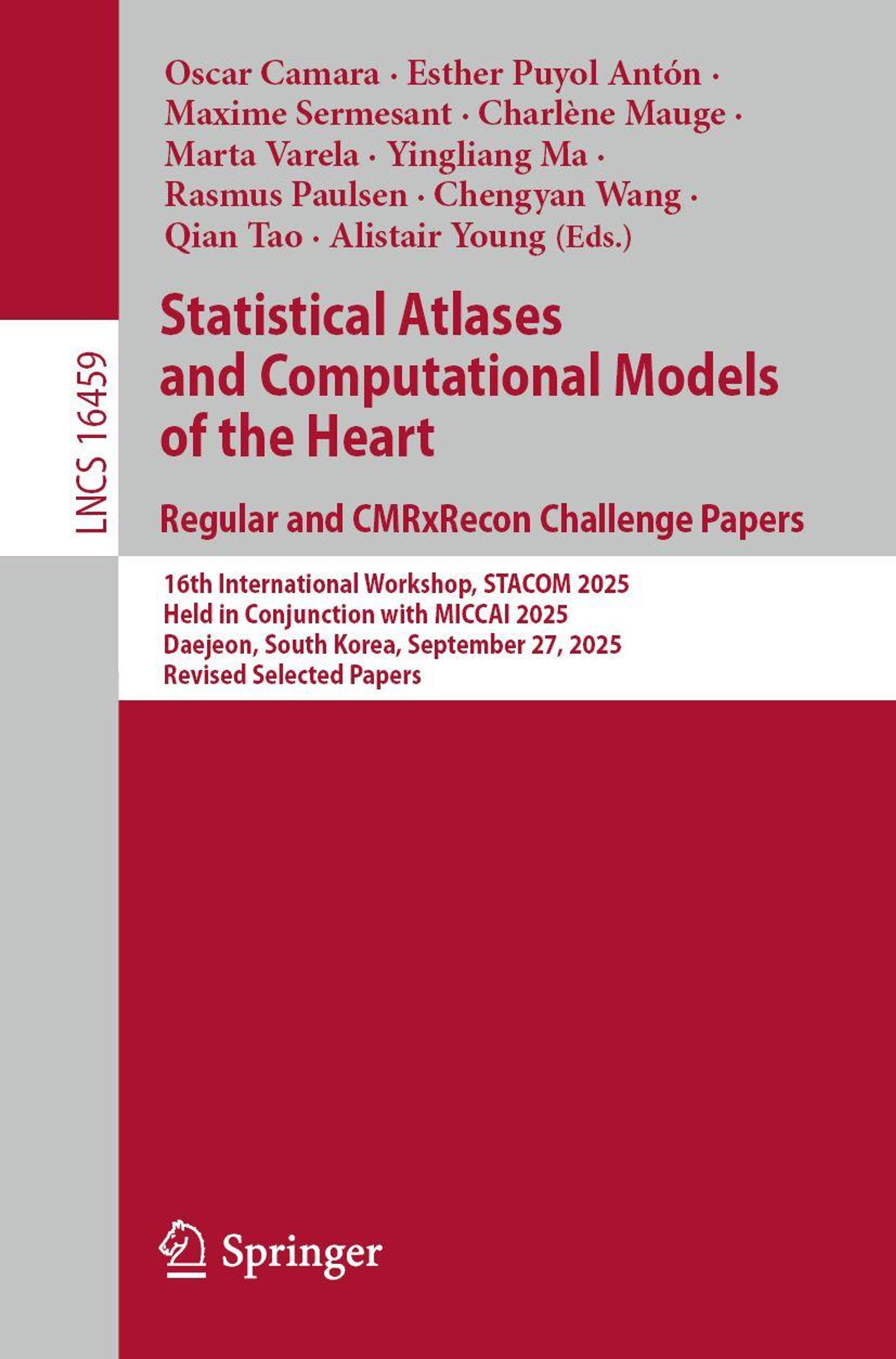 LNCS 16459

Oscar Camara · Esther Puyol Antón · Maxime Sermesant · Charlène Mauge · Marta Varela · Yingliang Ma · Rasmus Paulsen · Chengyan Wang · Qian Tao · Alistair Young (Eds.)

Statistical Atlases and Computational Models of the Heart

Regular and CMRxRecon Challenge Papers

16th International Workshop, STACOM 2025
Held in Conjunction with MICCAI 2025
Daejeon, South Korea, September 27, 2025
Revised Selected Papers

Springer